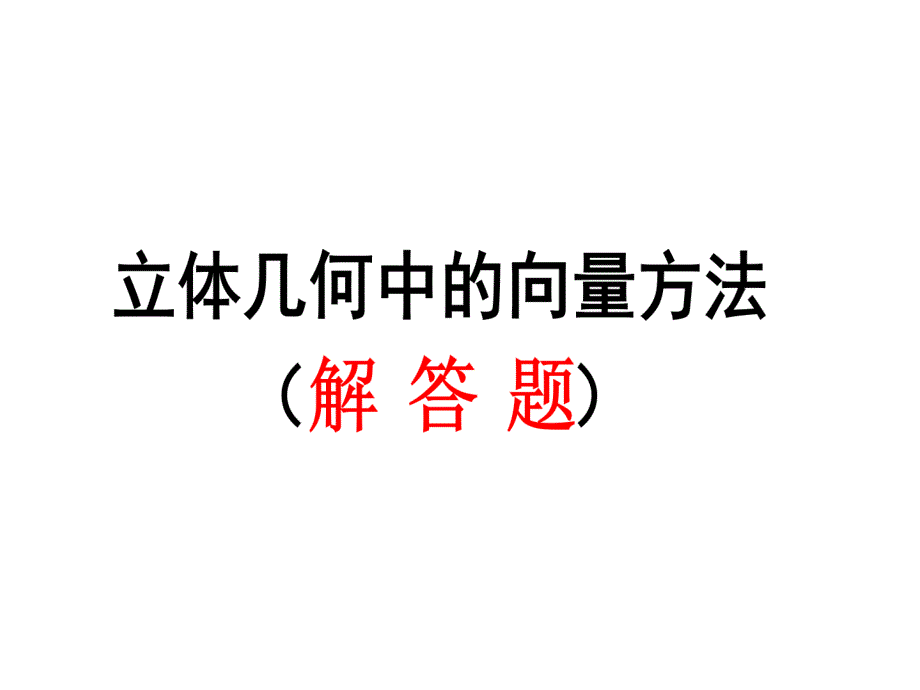 立体几何中的向量方法

（解 答 题）